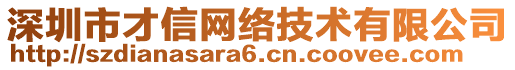 深圳市才信网络技术有限公司
http://szdianasara6.cn.coovee.com